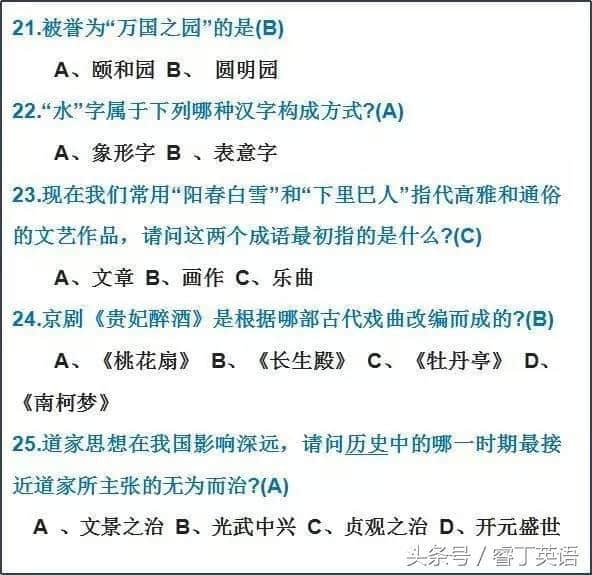 21.被誉为“万国之园”的是(B)

A、颐和园 B、 圆明园

22.“水”字属于下列哪种汉字构成方式?(A)

A、象形字 B 、表意字

23.现在我们常用“阳春白雪”和“下里巴人”指代高雅和通俗的文艺作品，请问这两个成语最初指的是什么?(C)

A、文章 B、画作 C、乐曲

24.京剧《贵妃醉酒》是根据哪部古代戏曲改编而成的?(B)

A、《桃花扇》 B、《长生殿》 C、《牡丹亭》 D、《南柯梦》

25.道家思想在我国影响深远，请问历史中的哪一时期最接近道家所主张的无为而治?(A)

A 、文景之治 B、光武中兴 C、贞观之治 D、开元盛世

头条号 / 睿丁英语